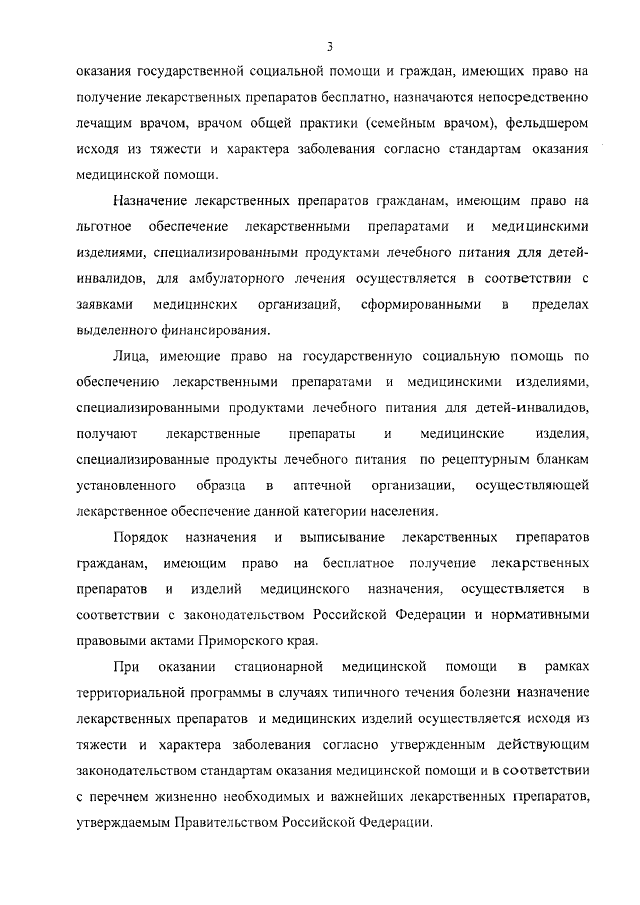 3

оказания государственной социальной помощи и граждан, имеющих право на получение лекарственных препаратов бесплатно, назначаются непосредственно лечащим врачом, врачом общей практики (семейным врачом), фельдшером исходя из тяжести и характера заболевания согласно стандартам оказания медицинской помощи.

Назначение лекарственных препаратов гражданам, имеющим право на льготное обеспечение лекарственными препаратами и медицинскими изделиями, специализированными продуктами лечебного питания для детей-инвалидов, для амбулаторного лечения осуществляется в соответствии с заявками медицинских организаций, сформированными в пределах выделенного финансирования.

Лица, имеющие право на государственную социальную помощь по обеспечению лекарственными препаратами и медицинскими изделиями, специализированными продуктами лечебного питания для детей-инвалидов, получают лекарственные препараты и медицинские изделия, специализированные продукты лечебного питания по рецептурным бланкам установленного образца в аптечной организации, осуществляющей лекарственное обеспечение данной категории населения.

Порядок назначения и выписывание лекарственных препаратов гражданам, имеющим право на бесплатное получение лекарственных препаратов и изделий медицинского назначения, осуществляется в соответствии с законодательством Российской Федерации и нормативными правовыми актами Приморского края.

При оказании стационарной медицинской помощи в рамках территориальной программы в случаях типичного течения болезни назначение лекарственных препаратов и медицинских изделий осуществляется исходя из тяжести и характера заболевания согласно утвержденным действующим законодательством стандартам оказания медицинской помощи и в соответствии с перечнем жизненно необходимых и важнейших лекарственных препаратов, утверждаемым Правительством Российской Федерации.